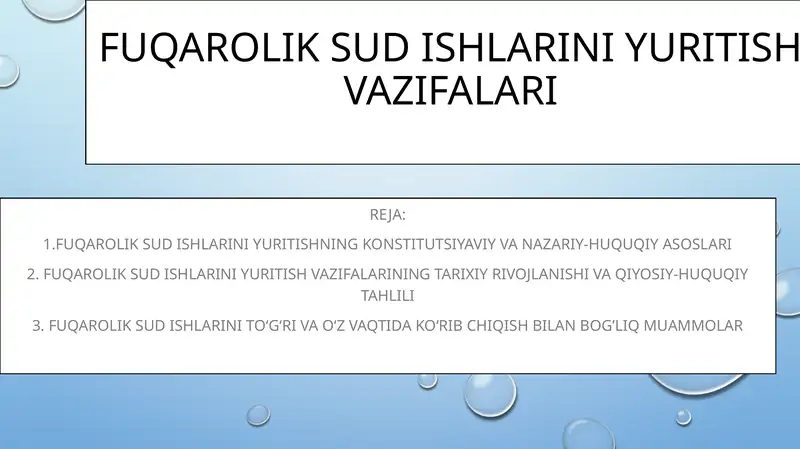 FUQAROLIK SUD ISHLARINI YURITISH VAZIFALARI

REJA:

1.FUQAROLIK SUD ISHLARINI YURITISHNING KONSTITUTSIYAVIY VA NAZARIY-HUQUQIY ASOSLARI

2. FUQAROLIK SUD ISHLARINI YURITISH VAZIFALARINING TARIXIY RIVOJLANISHI VA QIYOSIY-HUQUQIY TAHLILI

3. FUQAROLIK SUD ISHLARINI TO‘G‘RI VA O‘Z VAQTIDA KO‘RIB CHIQISH BILAN BOG‘LIQ MUAMMOLAR